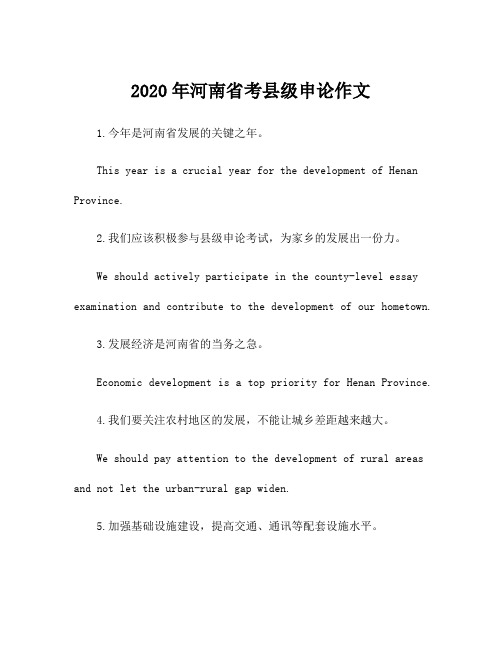 2020年河南省考县级申论作文

1.今年是河南省发展的关键之年。

This year is a crucial year for the development of Henan Province.

2.我们应该积极参与县级申论考试，为家乡的发展出一份力。

We should actively participate in the county-level essay examination and contribute to the development of our hometown.

3.发展经济是河南省的当务之急。

Economic development is a top priority for Henan Province.

4.我们要关注农村地区的发展，不能让城乡差距越来越大。

We should pay attention to the development of rural areas and not let the urban-rural gap widen.

5.加强基础设施建设，提高交通、通讯等配套设施水平。